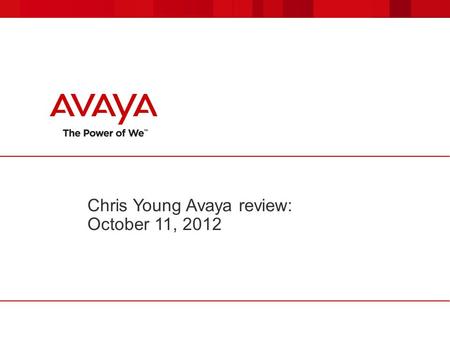 AVAYA
The Power of We™

Chris Young Avaya review:
October 11, 2012